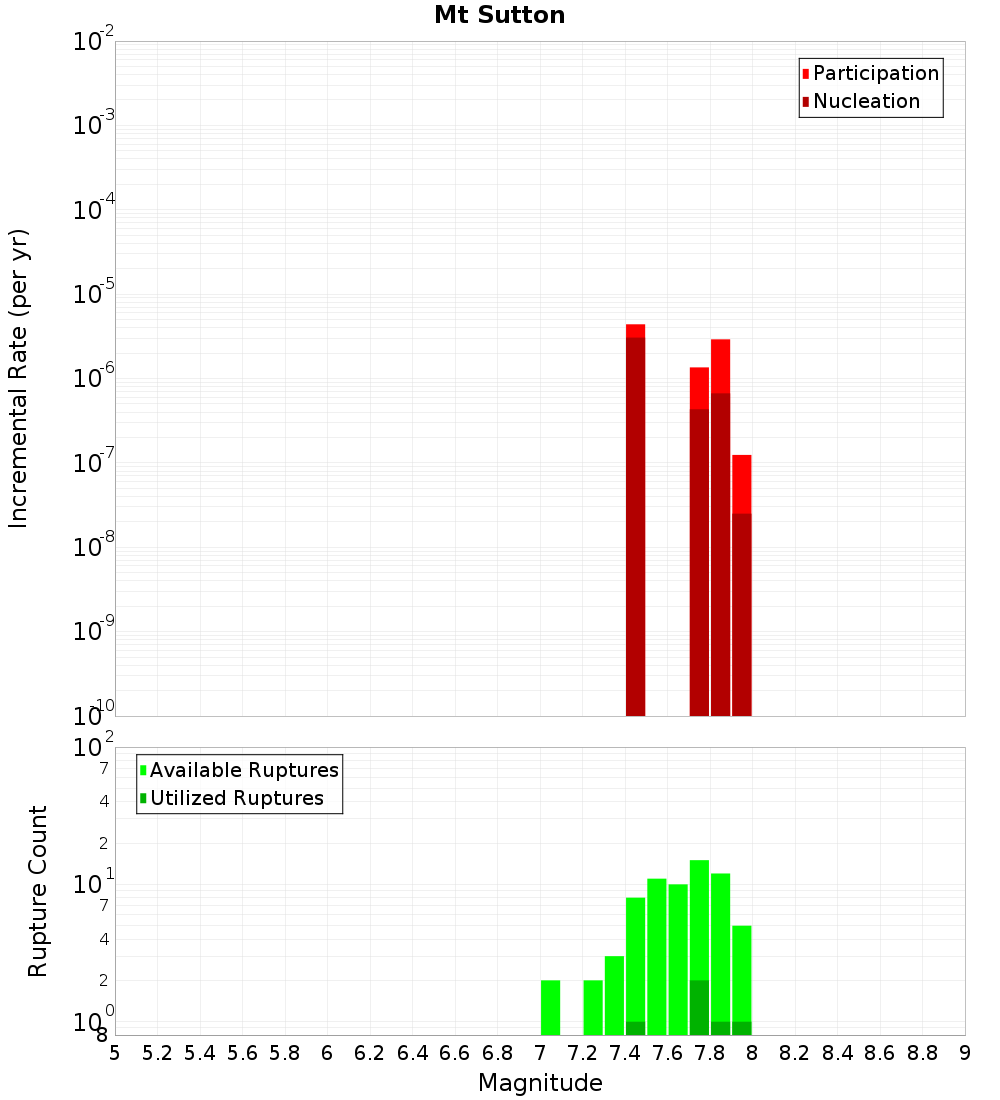 Mt Sutton

Participation
Nucleation

Incremental Rate (per yr)

$10^{-2}$
$10^{-3}$
$10^{-4}$
$10^{-5}$
$10^{-6}$
$10^{-7}$
$10^{-8}$
$10^{-9}$
$10^{-10}$

Available Ruptures
Utilized Ruptures

Rupture Count

$10^{2}$
7
4
2
$10^{1}$
7
4
2
$10^{0}$
8

5 5.2 5.4 5.6 5.8 6 6.2 6.4 6.6 6.8 7 7.2 7.4 7.6 7.8 8 8.2 8.4 8.6 8.8 9

Magnitude